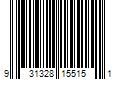 9 31328 15515 1